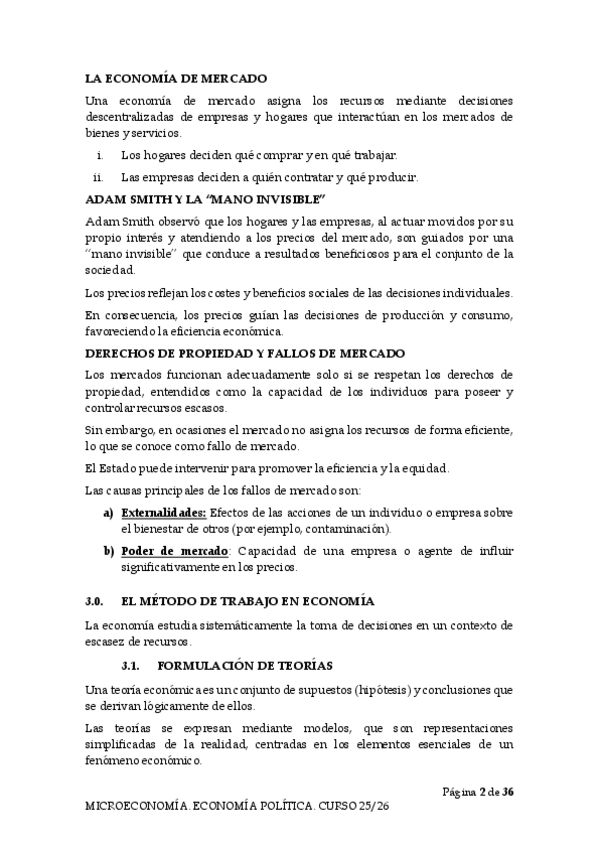 LA ECONOMÍA DE MERCADO

Una economía de mercado asigna los recursos mediante decisiones descentralizadas de empresas y hogares que interactúan en los mercados de bienes y servicios.

i. Los hogares deciden qué comprar y en qué trabajar.

ii. Las empresas deciden a quién contratar y qué producir.

ADAM SMITH Y LA "MANO INVISIBLE"

Adam Smith observó que los hogares y las empresas, al actuar movidos por su propio interés y atendiendo a los precios del mercado, son guiados por una "mano invisible" que conduce a resultados beneficiosos para el conjunto de la sociedad.

Los precios reflejan los costes y beneficios sociales de las decisiones individuales.

En consecuencia, los precios guían las decisiones de producción y consumo, favoreciendo la eficiencia económica.

DERECHOS DE PROPIEDAD Y FALLOS DE MERCADO

Los mercados funcionan adecuadamente solo si se respetan los derechos de propiedad, entendidos como la capacidad de los individuos para poseer y controlar recursos escasos.

Sin embargo, en ocasiones el mercado no asigna los recursos de forma eficiente, lo que se conoce como fallo de mercado.

El Estado puede intervenir para promover la eficiencia y la equidad.

Las causas principales de los fallos de mercado son:

a) Externalidades: Efectos de las acciones de un individuo o empresa sobre el bienestar de otros (por ejemplo, contaminación).

b) Poder de mercado: Capacidad de una empresa o agente de influir significativamente en los precios.

3.0. EL MÉTODO DE TRABAJO EN ECONOMÍA

La economía estudia sistemáticamente la toma de decisiones en un contexto de escasez de recursos.

3.1. FORMULACIÓN DE TEORÍAS

Una teoría económica es un conjunto de supuestos (hipótesis) y conclusiones que se derivan lógicamente de ellos.

Las teorías se expresan mediante modelos, que son representaciones simplificadas de la realidad, centradas en los elementos esenciales de un fenómeno económico.

Página 2 de 36

MICROECONOMÍA. ECONOMÍA POLÍTICA. CURSO 25/26